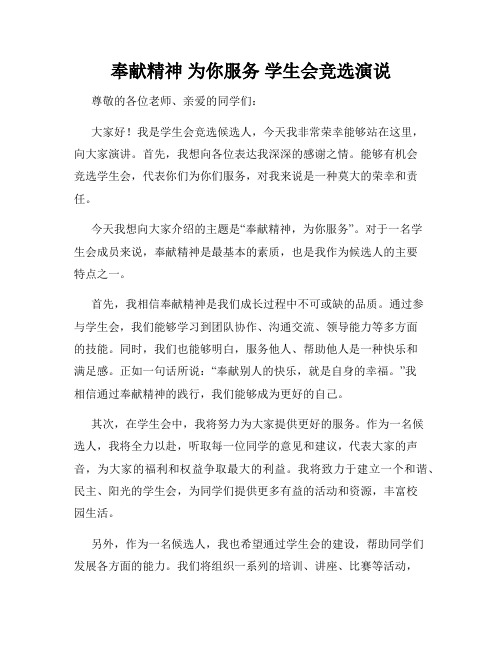 奉献精神 为你服务 学生会竞选演说

尊敬的各位老师、亲爱的同学们：

大家好！我是学生会竞选候选人，今天我非常荣幸能够站在这里，向大家演讲。首先，我想向各位表达我深深的感谢之情。能够有机会竞选学生会，代表你们为你们服务，对我来说是一种莫大的荣幸和责任。

今天我想向大家介绍的主题是“奉献精神，为你服务”。对于一名学生会成员来说，奉献精神是最基本的素质，也是我作为候选人的主要特点之一。

首先，我相信奉献精神是我们成长过程中不可或缺的品质。通过参与学生会，我们能够学习到团队协作、沟通交流、领导能力等多方面的技能。同时，我们也能够明白，服务他人、帮助他人是一种快乐和满足感。正如一句话所说：“奉献别人的快乐，就是自身的幸福。”我相信通过奉献精神的践行，我们能够成为更好的自己。

其次，在学生会中，我将努力为大家提供更好的服务。作为一名候选人，我将全力以赴，听取每一位同学的意见和建议，代表大家的声音，为大家的福利和权益争取最大的利益。我将致力于建立一个和谐、民主、阳光的学生会，为同学们提供更多有益的活动和资源，丰富校园生活。

另外，作为一名候选人，我也希望通过学生会的建设，帮助同学们发展各方面的能力。我们将组织一系列的培训、讲座、比赛等活动，